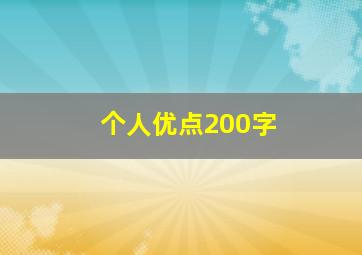 个人优点200字